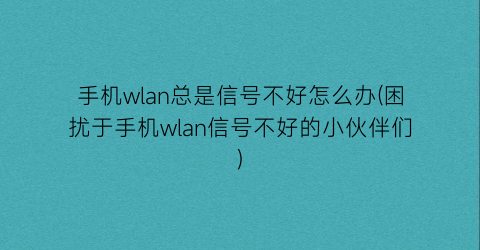 手机wlan总是信号不好怎么办(困扰于手机wlan信号不好的小伙伴们)